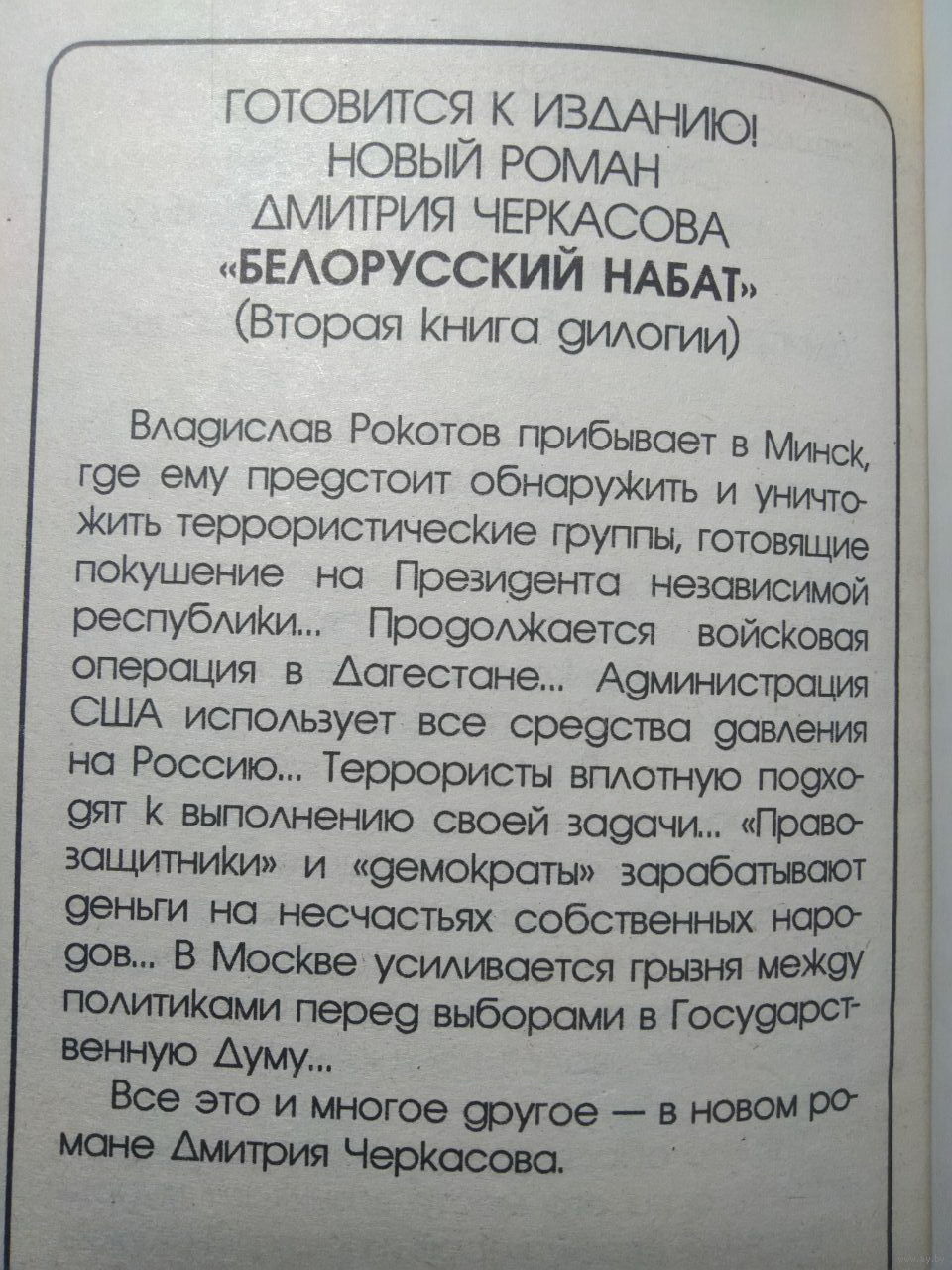 ГОТОВИТСЯ К ИЗДАНИЮ!
НОВЫЙ РОМАН
ДМИТРИЯ ЧЕРКАСОВА
«БЕЛОРУССКИЙ НАБАТ»
(Вторая книга дилогии)

Владислав Рокотов прибывает в Минск, где ему предстоит обнаружить и уничтожить террористические группы, готовящие покушение на Президента независимой республики... Продолжается войсковая операция в Дагестане... Администрация США использует все средства давления на Россию... Террористы вплотную подходят к выполнению своей задачи... «Правозащитники» и «демократы» зарабатывают деньги на несчастьях собственных народов... В Москве усиливается грызня между политиками перед выборами в Государственную Думу...

Все это и многое другое — в новом романе Дмитрия Черкасова.